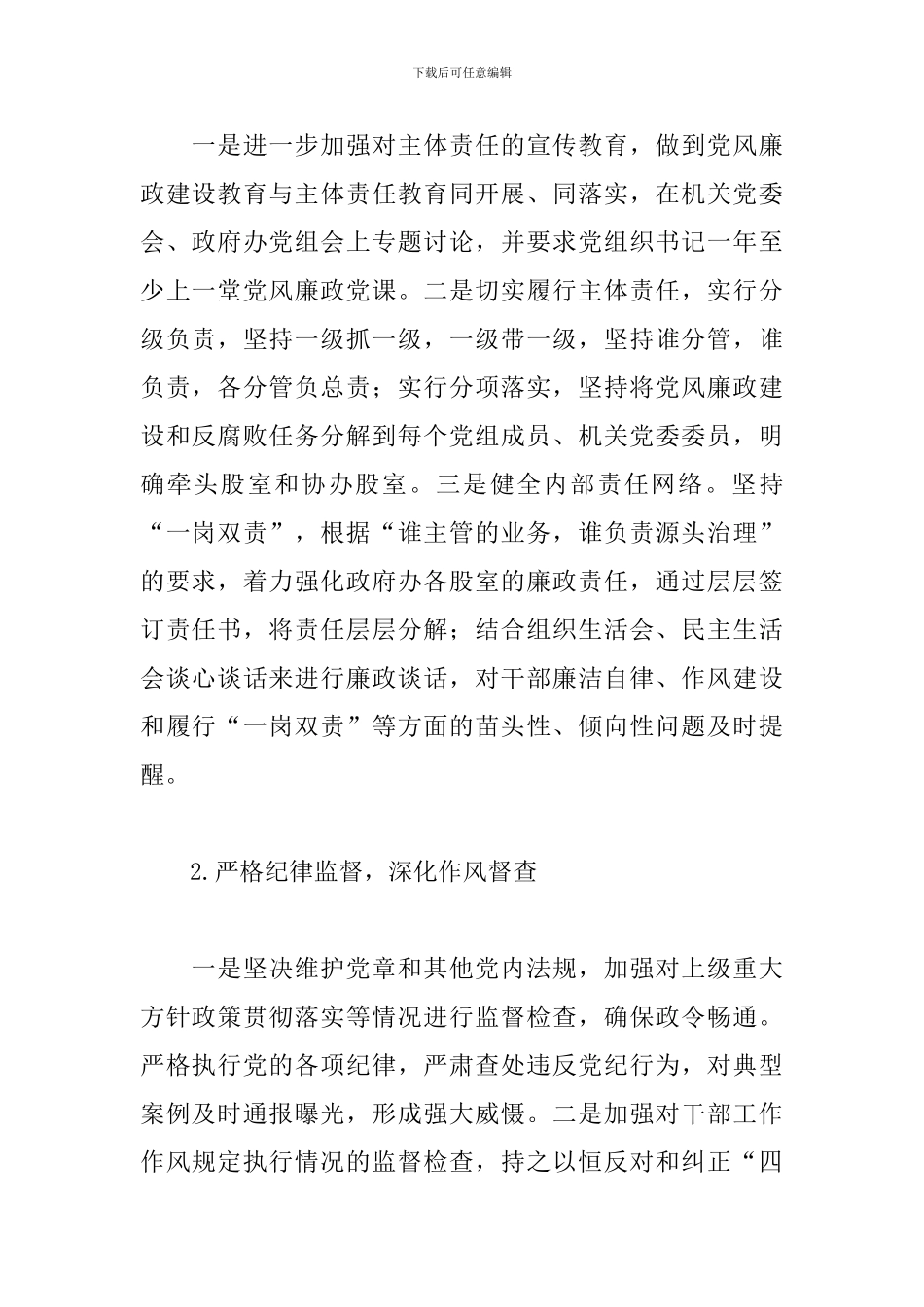 下载后可任意编辑

一是进一步加强对主体责任的宣传教育，做到党风廉政建设教育与主体责任教育同开展、同落实，在机关党委会、政府办党组会上专题讨论，并要求党组织书记一年至少上一堂党风廉政党课。二是切实履行主体责任，实行分级负责，坚持一级抓一级，一级带一级，坚持谁分管，谁负责，各分管负总责；实行分项落实，坚持将党风廉政建设和反腐败任务分解到每个党组成员、机关党委委员，明确牵头股室和协办股室。三是健全内部责任网络。坚持“一岗双责”，根据“谁主管的业务，谁负责源头治理”的要求，着力强化政府办各股室的廉政责任，通过层层签订责任书，将责任层层分解；结合组织生活会、民主生活会谈心谈话来进行廉政谈话，对干部廉洁自律、作风建设和履行“一岗双责”等方面的苗头性、倾向性问题及时提醒。

2.严格纪律监督，深化作风督查

一是坚决维护党章和其他党内法规，加强对上级重大方针政策贯彻落实等情况进行监督检查，确保政令畅通。严格执行党的各项纪律，严肃查处违反党纪行为，对典型案例及时通报曝光，形成强大威慑。二是加强对干部工作作风规定执行情况的监督检查，持之以恒反对和纠正“四